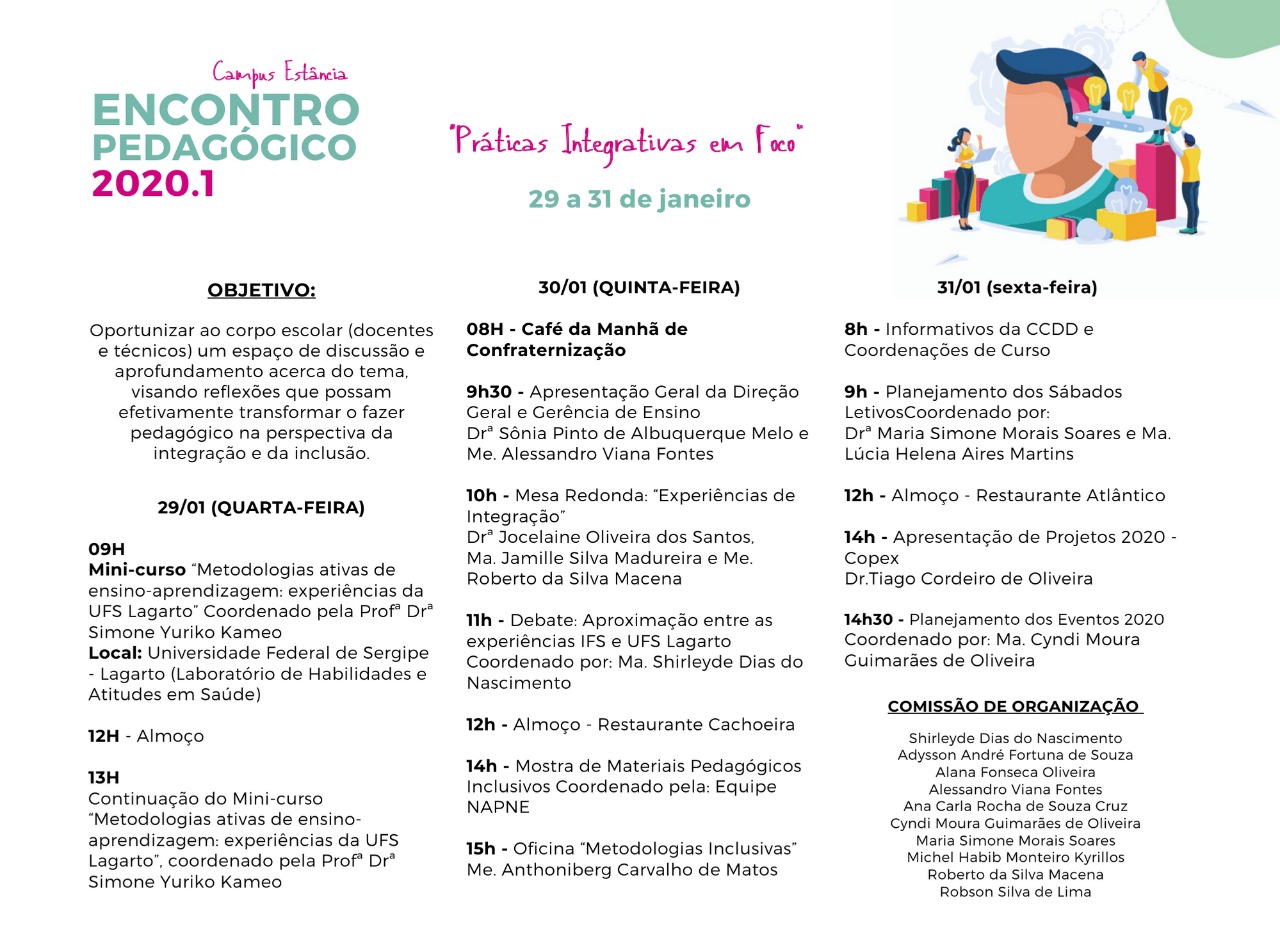 Campus Estância
ENCONTRO PEDAGÓGICO
2020.1

"Práticas Integrativas em Foco"

29 a 31 de janeiro

OBJETIVO:

Oportunizar ao corpo escolar (docentes e técnicos) um espaço de discussão e aprofundamento acerca do tema, visando reflexões que possam efetivamente transformar o fazer pedagógico na perspectiva da integração e da inclusão.

29/01 (QUARTA-FEIRA)

09H
Mini-curso "Metodologias ativas de ensino-aprendizagem: experiências da UFS Lagarto" Coordenado pela Profª Drª Simone Yuriko Kameo
Local: Universidade Federal de Sergipe - Lagarto (Laboratório de Habilidades e Atitudes em Saúde)

12H - Almoço

13H
Continuação do Mini-curso "Metodologias ativas de ensino-aprendizagem: experiências da UFS Lagarto", coordenado pela Profª Drª Simone Yuriko Kameo

30/01 (QUINTA-FEIRA)

08H - Café da Manhã de Confraternização

9h30 - Apresentação Geral da Direção Geral e Gerência de Ensino
Drª Sônia Pinto de Albuquerque Melo e Me. Alessandro Viana Fontes

10h - Mesa Redonda: "Experiências de Integração"
Drª Jocelaine Oliveira dos Santos, Ma. Jamille Silva Madureira e Me. Roberto da Silva Macena

11h - Debate: Aproximação entre as experiências IFS e UFS Lagarto Coordenado por: Ma. Shirleyde Dias do Nascimento

12h - Almoço - Restaurante Cachoeira

14h - Mostra de Materiais Pedagógicos Inclusivos Coordenado pela: Equipe NAPNE

15h - Oficina "Metodologias Inclusivas" Me. Anthoniberg Carvalho de Matos

31/01 (sexta-feira)

8h - Informativos da CCDD e Coordenações de Curso

9h - Planejamento dos Sábados LetivosCoordenado por:
Drª Maria Simone Morais Soares e Ma. Lúcia Helena Aires Martins

12h - Almoço - Restaurante Atlântico

14h - Apresentação de Projetos 2020 - Copex
Dr.Tiago Cordeiro de Oliveira

14h30 - Planejamento dos Eventos 2020 Coordenado por: Ma. Cyndi Moura Guimarães de Oliveira

COMISSÃO DE ORGANIZAÇÃO

Shirleyde Dias do Nascimento
Adysson André Fortuna de Souza
Alana Fonseca Oliveira
Alessandro Viana Fontes
Ana Carla Rocha de Souza Cruz
Cyndi Moura Guimarães de Oliveira
Maria Simone Morais Soares
Michel Habib Monteiro Kyrillos
Roberto da Silva Macena
Robson Silva de Lima